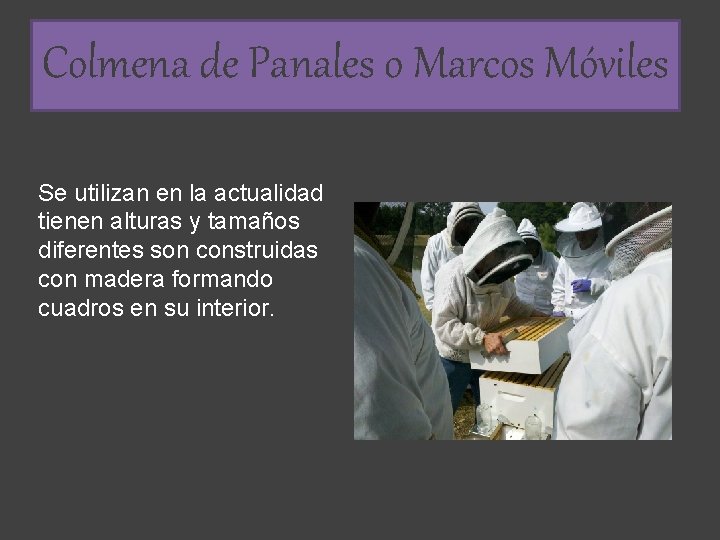 Colmena de Panales o Marcos Móviles

Se utilizan en la actualidad tienen alturas y tamaños diferentes son construidas con madera formando cuadros en su interior.